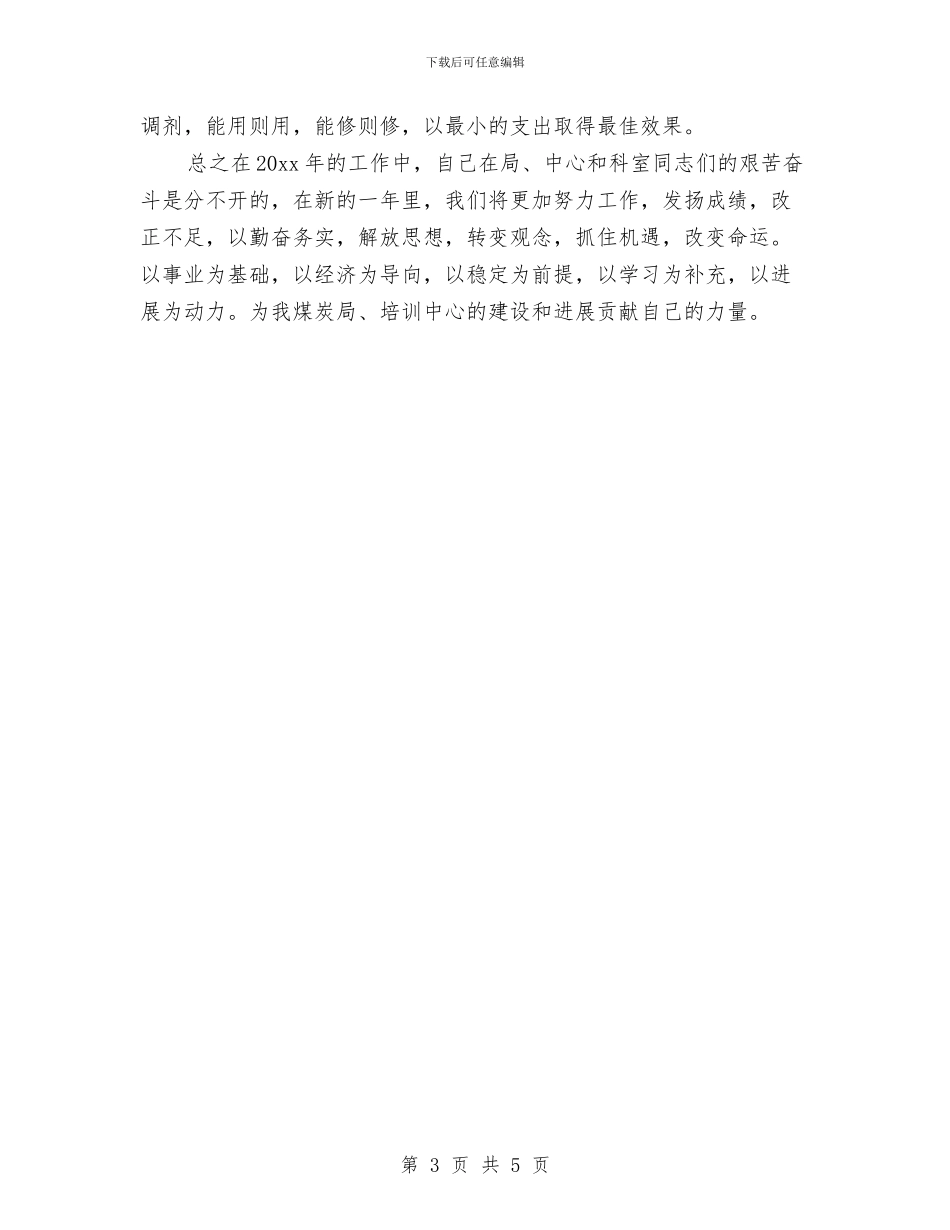 下载后可任意编辑

调剂，能用则用，能修则修，以最小的支出取得最佳效果。

总之在20xx年的工作中，自己在局、中心和科室同志们的艰苦奋斗是分不开的，在新的一年里，我们将更加努力工作，发扬成绩，改正不足，以勤奋务实，解放思想，转变观念，抓住机遇，改变命运。以事业为基础，以经济为导向，以稳定为前提，以学习为补充，以进展为动力。为我煤炭局、培训中心的建设和进展贡献自己的力量。

第 3 页 共 5 页